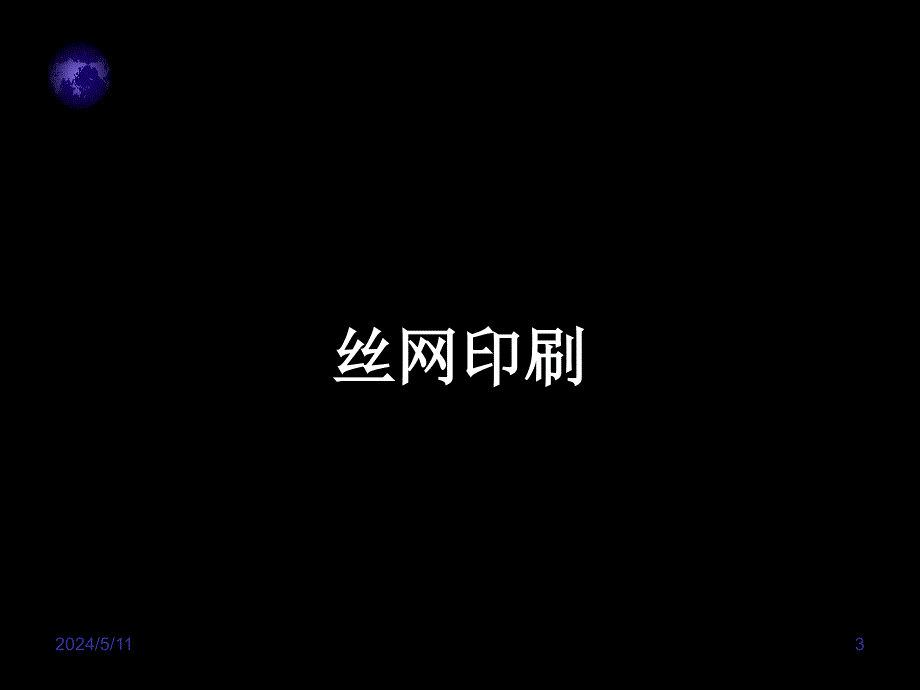 丝网印刷

2024/5/11

3